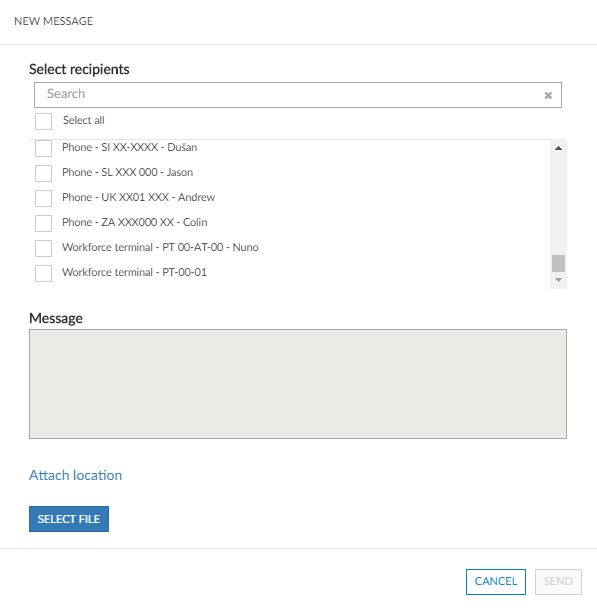 NEW MESSAGE

Select recipients

Search

Select all

Phone - SI XX-XXXX - Dušan

Phone - SL XXX 000 - Jason

Phone - UK XX01 XXX - Andrew

Phone - ZA XXX000 XX - Colin

Workforce terminal - PT 00-AT-00 - Nuno

Workforce terminal - PT-00-01

Message

Attach location

SELECT FILE

CANCEL SEND